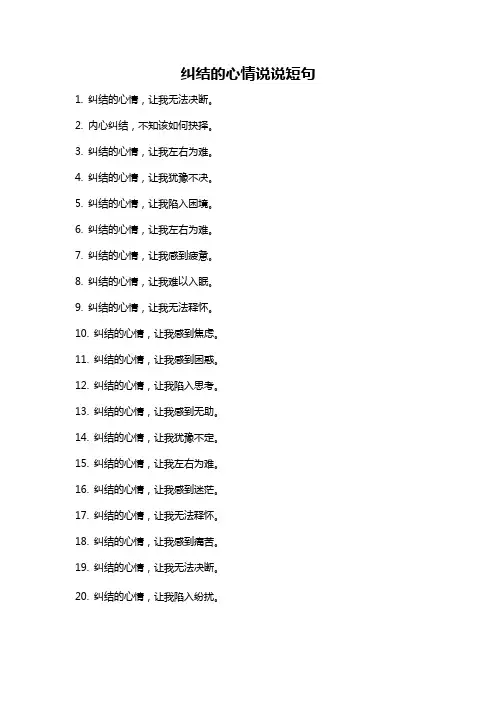 纠结的心情说说短句

1. 纠结的心情，让我无法决断。

2. 内心纠结，不知该如何抉择。

3. 纠结的心情，让我左右为难。

4. 纠结的心情，让我犹豫不决。

5. 纠结的心情，让我陷入困境。

6. 纠结的心情，让我左右为难。

7. 纠结的心情，让我感到疲惫。

8. 纠结的心情，让我难以入眠。

9. 纠结的心情，让我无法释怀。

10. 纠结的心情，让我感到焦虑。

11. 纠结的心情，让我感到困惑。

12. 纠结的心情，让我陷入思考。

13. 纠结的心情，让我感到无助。

14. 纠结的心情，让我犹豫不定。

15. 纠结的心情，让我左右为难。

16. 纠结的心情，让我感到迷茫。

17. 纠结的心情，让我无法释怀。

18. 纠结的心情，让我感到痛苦。

19. 纠结的心情，让我无法决断。

20. 纠结的心情，让我陷入纷扰。